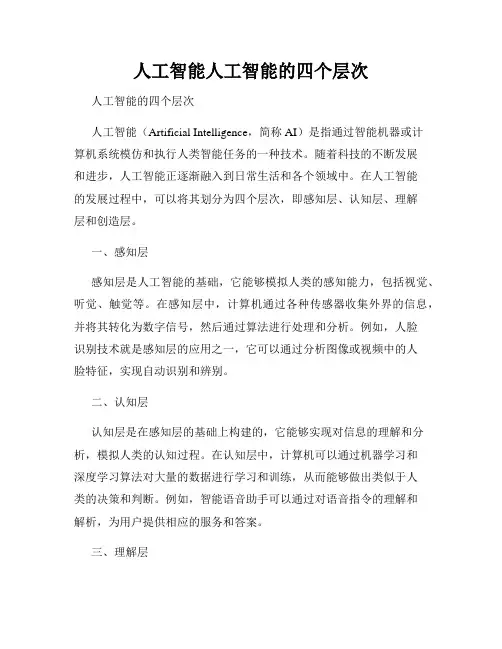 人工智能人工智能的四个层次

人工智能的四个层次

人工智能（Artificial Intelligence，简称 AI）是指通过智能机器或计算机系统模仿和执行人类智能任务的一种技术。随着科技的不断发展和进步，人工智能正逐渐融入到日常生活和各个领域中。在人工智能的发展过程中，可以将其划分为四个层次，即感知层、认知层、理解层和创造层。

一、感知层

感知层是人工智能的基础，它能够模拟人类的感知能力，包括视觉、听觉、触觉等。在感知层中，计算机通过各种传感器收集外界的信息，并将其转化为数字信号，然后通过算法进行处理和分析。例如，人脸识别技术就是感知层的应用之一，它可以通过分析图像或视频中的人脸特征，实现自动识别和辨别。

二、认知层

认知层是在感知层的基础上构建的，它能够实现对信息的理解和分析，模拟人类的认知过程。在认知层中，计算机可以通过机器学习和深度学习算法对大量的数据进行学习和训练，从而能够做出类似于人类的决策和判断。例如，智能语音助手可以通过对语音指令的理解和解析，为用户提供相应的服务和答案。

三、理解层